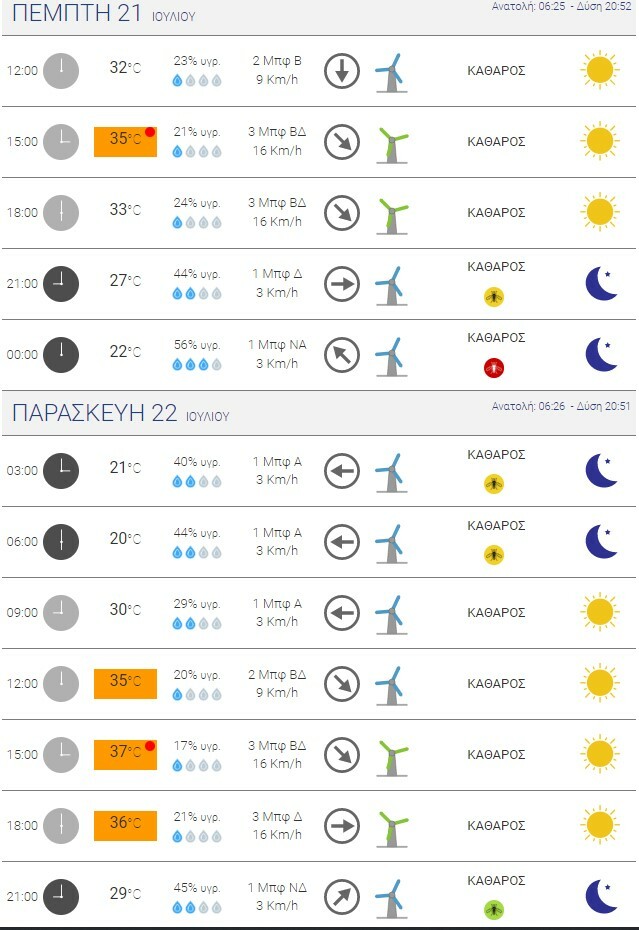 ΠΕΜΠΤΗ 21 ΙΟΥΛΙΟΥ
Ανατολή: 06:25 - Δύση 20:52

| | | | | |
|---|---|---|---|---|
| 12:00 | 32°C | 23% υγρ. | 2 Μπφ Β 9 Km/h | ΚΑΘΑΡΟΣ |
| 15:00 | 35°C | 21% υγρ. | 3 Μπφ ΒΔ 16 Km/h | ΚΑΘΑΡΟΣ |
| 18:00 | 33°C | 24% υγρ. | 3 Μπφ ΒΔ 16 Km/h | ΚΑΘΑΡΟΣ |
| 21:00 | 27°C | 44% υγρ. | 1 Μπφ Δ 3 Km/h | ΚΑΘΑΡΟΣ |
| 00:00 | 22°C | 56% υγρ. | 1 Μπφ ΝΑ 3 Km/h | ΚΑΘΑΡΟΣ |

ΠΑΡΑΣΚΕΥΗ 22 ΙΟΥΛΙΟΥ
Ανατολή: 06:26 - Δύση 20:51

| | | | | |
|---|---|---|---|---|
| 03:00 | 21°C | 40% υγρ. | 1 Μπφ Α 3 Km/h | ΚΑΘΑΡΟΣ |
| 06:00 | 20°C | 44% υγρ. | 1 Μπφ Α 3 Km/h | ΚΑΘΑΡΟΣ |
| 09:00 | 30°C | 29% υγρ. | 1 Μπφ Α 3 Km/h | ΚΑΘΑΡΟΣ |
| 12:00 | 35°C | 20% υγρ. | 2 Μπφ ΒΔ 9 Km/h | ΚΑΘΑΡΟΣ |
| 15:00 | 37°C | 17% υγρ. | 3 Μπφ ΒΔ 16 Km/h | ΚΑΘΑΡΟΣ |
| 18:00 | 36°C | 21% υγρ. | 3 Μπφ Δ 16 Km/h | ΚΑΘΑΡΟΣ |
| 21:00 | 29°C | 45% υγρ. | 1 Μπφ ΝΔ 3 Km/h | ΚΑΘΑΡΟΣ |